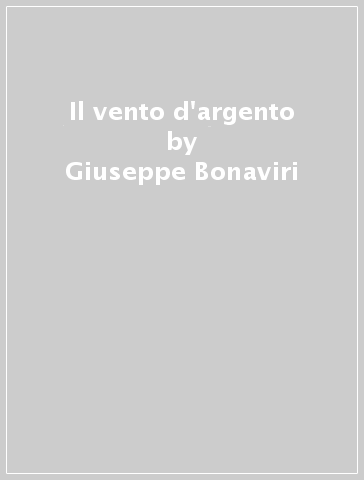 Il vento d'argento
by
Giuseppe Bonaviri